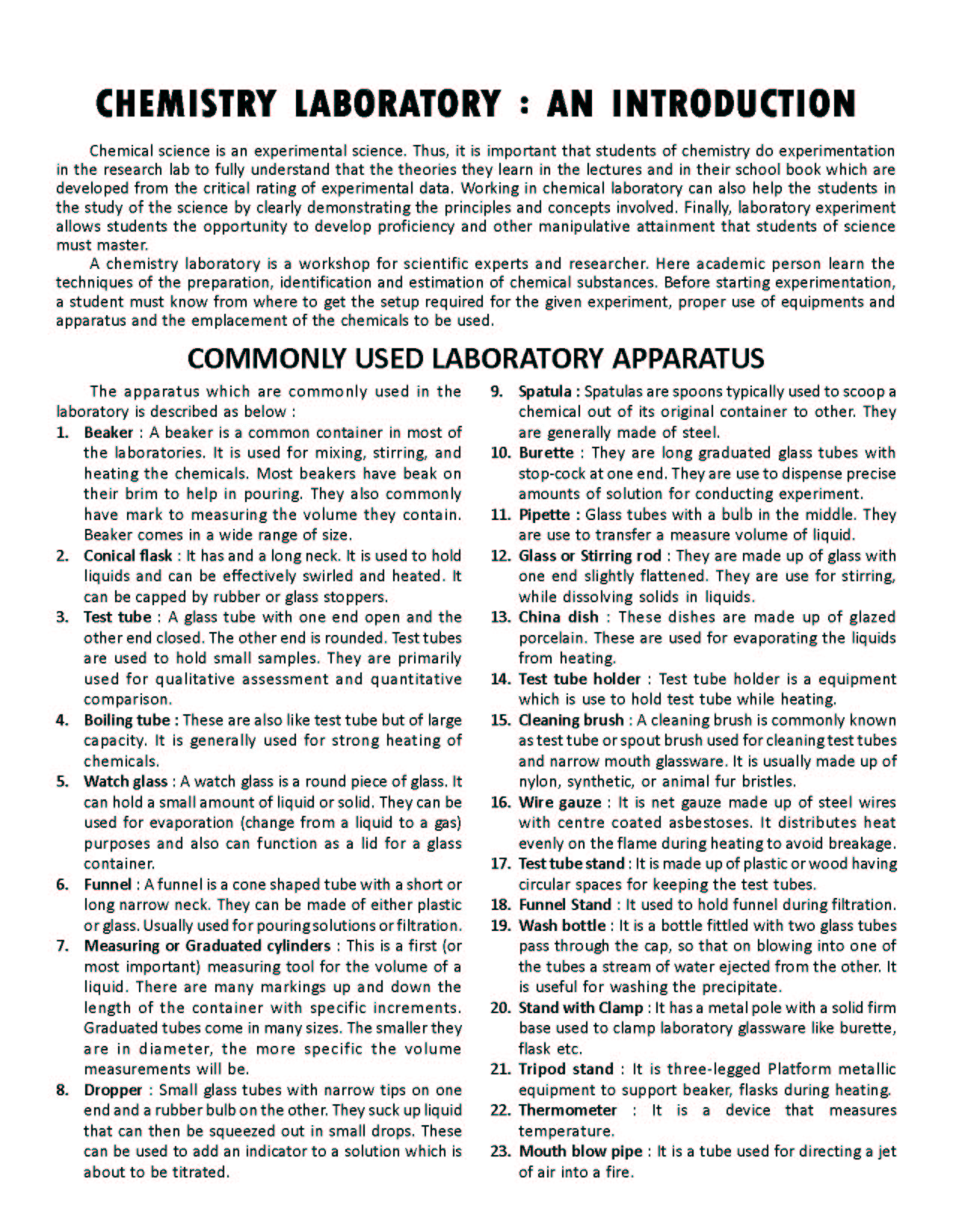 CHEMISTRY LABORATORY : AN INTRODUCTION

Chemical science is an experimental science. Thus, it is important that students of chemistry do experimentation in the research lab to fully understand that the theories they learn in the lectures and in their school book which are developed from the critical rating of experimental data. Working in chemical laboratory can also help the students in the study of the science by clearly demonstrating the principles and concepts involved. Finally, laboratory experiment allows students the opportunity to develop proficiency and other manipulative attainment that students of science must master.

A chemistry laboratory is a workshop for scientific experts and researcher. Here academic person learn the techniques of the preparation, identification and estimation of chemical substances. Before starting experimentation, a student must know from where to get the setup required for the given experiment, proper use of equipments and apparatus and the emplacement of the chemicals to be used.

COMMONLY USED LABORATORY APPARATUS

The apparatus which are commonly used in the laboratory is described as below :

1. Beaker : A beaker is a common container in most of the laboratories. It is used for mixing, stirring, and heating the chemicals. Most beakers have beak on their brim to help in pouring. They also commonly have mark to measuring the volume they contain. Beaker comes in a wide range of size.

2. Conical flask : It has and a long neck. It is used to hold liquids and can be effectively swirled and heated. It can be capped by rubber or glass stoppers.

3. Test tube : A glass tube with one end open and the other end closed. The other end is rounded. Test tubes are used to hold small samples. They are primarily used for qualitative assessment and quantitative comparison.

4. Boiling tube : These are also like test tube but of large capacity. It is generally used for strong heating of chemicals.

5. Watch glass : A watch glass is a round piece of glass. It can hold a small amount of liquid or solid. They can be used for evaporation (change from a liquid to a gas) purposes and also can function as a lid for a glass container.

6. Funnel : A funnel is a cone shaped tube with a short or long narrow neck. They can be made of either plastic or glass. Usually used for pouring solutions or filtration.

7. Measuring or Graduated cylinders : This is a first (or most important) measuring tool for the volume of a liquid. There are many markings up and down the length of the container with specific increments. Graduated tubes come in many sizes. The smaller they are in diameter, the more specific the volume measurements will be.

8. Dropper : Small glass tubes with narrow tips on one end and a rubber bulb on the other. They suck up liquid that can then be squeezed out in small drops. These can be used to add an indicator to a solution which is about to be titrated.

9. Spatula : Spatulas are spoons typically used to scoop a chemical out of its original container to other. They are generally made of steel.

10. Burette : They are long graduated glass tubes with stop-cock at one end. They are use to dispense precise amounts of solution for conducting experiment.

11. Pipette : Glass tubes with a bulb in the middle. They are use to transfer a measure volume of liquid.

12. Glass or Stirring rod : They are made up of glass with one end slightly flattened. They are use for stirring, while dissolving solids in liquids.

13. China dish : These dishes are made up of glazed porcelain. These are used for evaporating the liquids from heating.

14. Test tube holder : Test tube holder is a equipment which is use to hold test tube while heating.

15. Cleaning brush : A cleaning brush is commonly known as test tube or spout brush used for cleaning test tubes and narrow mouth glassware. It is usually made up of nylon, synthetic, or animal fur bristles.

16. Wire gauze : It is net gauze made up of steel wires with centre coated asbestoses. It distributes heat evenly on the flame during heating to avoid breakage.

17. Test tube stand : It is made up of plastic or wood having circular spaces for keeping the test tubes.

18. Funnel Stand : It used to hold funnel during filtration.

19. Wash bottle : It is a bottle fittled with two glass tubes pass through the cap, so that on blowing into one of the tubes a stream of water ejected from the other. It is useful for washing the precipitate.

20. Stand with Clamp : It has a metal pole with a solid firm base used to clamp laboratory glassware like burette, flask etc.

21. Tripod stand : It is three-legged Platform metallic equipment to support beaker, flasks during heating.

22. Thermometer : It is a device that measures temperature.

23. Mouth blow pipe : It is a tube used for directing a jet of air into a fire.